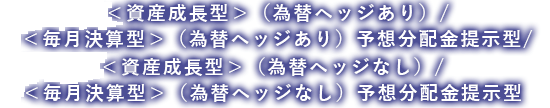 <資産成長型>（為替ヘッジあり）/
<毎月決算型>（為替ヘッジあり）予想分配金提示型/
<資産成長型>（為替ヘッジなし）/
<毎月決算型>（為替ヘッジなし）予想分配金提示型